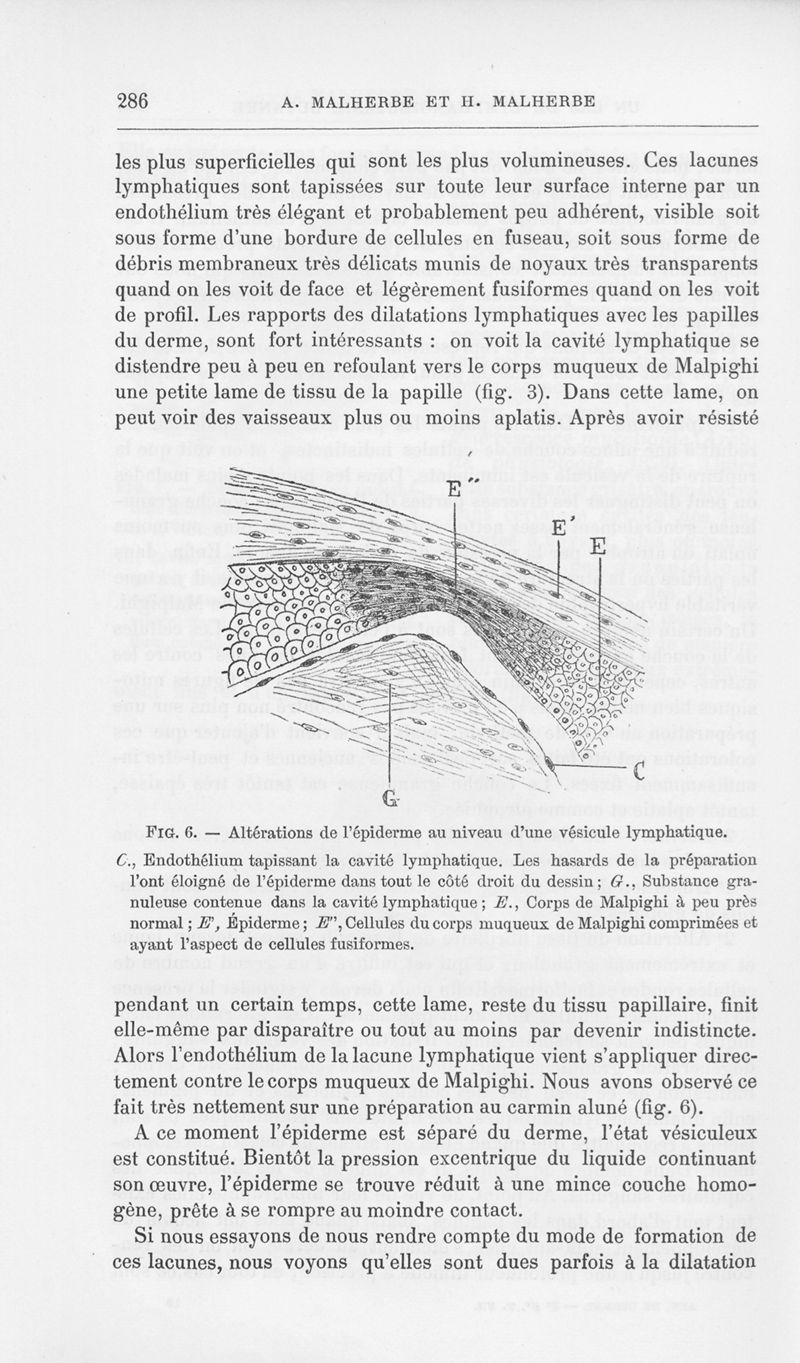 286 A. MALHERBE ET H. MALHERBE

les plus superficielles qui sont les plus volumineuses. Ces lacunes lymphatiques sont tapissées sur toute leur surface interne par un endothélium très élégant et probablement peu adhérent, visible soit sous forme d'une bordure de cellules en fuseau, soit sous forme de débris membraneux très délicats munis de noyaux très transparents quand on les voit de face et légèrement fusiformes quand on les voit de profil. Les rapports des dilatations lymphatiques avec les papilles du derme, sont fort intéressants : on voit la cavité lymphatique se distendre peu à peu en refoulant vers le corps muqueux de Malpighi une petite lame de tissu de la papille (fig. 3). Dans cette lame, on peut voir des vaisseaux plus ou moins aplatis. Après avoir résisté

E″
E′
E
G
C

FIG. 6. — Altérations de l'épiderme au niveau d'une vésicule lymphatique.

C., Endothélium tapissant la cavité lymphatique. Les hasards de la préparation l'ont éloigné de l'épiderme dans tout le côté droit du dessin ; G., Substance granuleuse contenue dans la cavité lymphatique ; E., Corps de Malpighi à peu près normal ; E′, Épiderme ; E″, Cellules du corps muqueux de Malpighi comprimées et ayant l'aspect de cellules fusiformes.

pendant un certain temps, cette lame, reste du tissu papillaire, finit elle-même par disparaître ou tout au moins par devenir indistincte. Alors l'endothélium de la lacune lymphatique vient s'appliquer directement contre le corps muqueux de Malpighi. Nous avons observé ce fait très nettement sur une préparation au carmin aluné (fig. 6).

A ce moment l'épiderme est séparé du derme, l'état vésiculeux est constitué. Bientôt la pression excentrique du liquide continuant son œuvre, l'épiderme se trouve réduit à une mince couche homogène, prête à se rompre au moindre contact.

Si nous essayons de nous rendre compte du mode de formation de ces lacunes, nous voyons qu'elles sont dues parfois à la dilatation